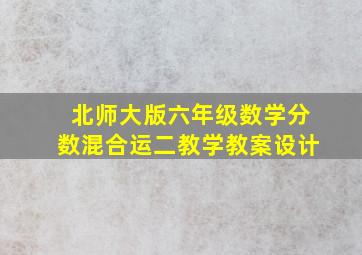 北师大版六年级数学分数混合运二教学教案设计